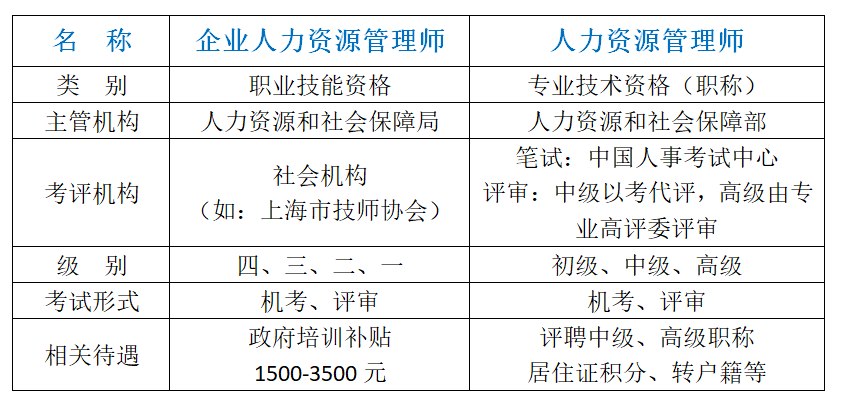 | 名　称 | 企业人力资源管理师 | 人力资源管理师 |
|---|---|---|
| 类　别 | 职业技能资格 | 专业技术资格（职称） |
| 主管机构 | 人力资源和社会保障局 | 人力资源和社会保障部 |
| 考评机构 | 社会机构（如：上海市技师协会） | 笔试：中国人事考试中心 评审：中级以考代评，高级由专业高评委评审 |
| 级　别 | 四、三、二、一 | 初级、中级、高级 |
| 考试形式 | 机考、评审 | 机考、评审 |
| 相关待遇 | 政府培训补贴 1500-3500 元 | 评聘中级、高级职称 居住证积分、转户籍等 |